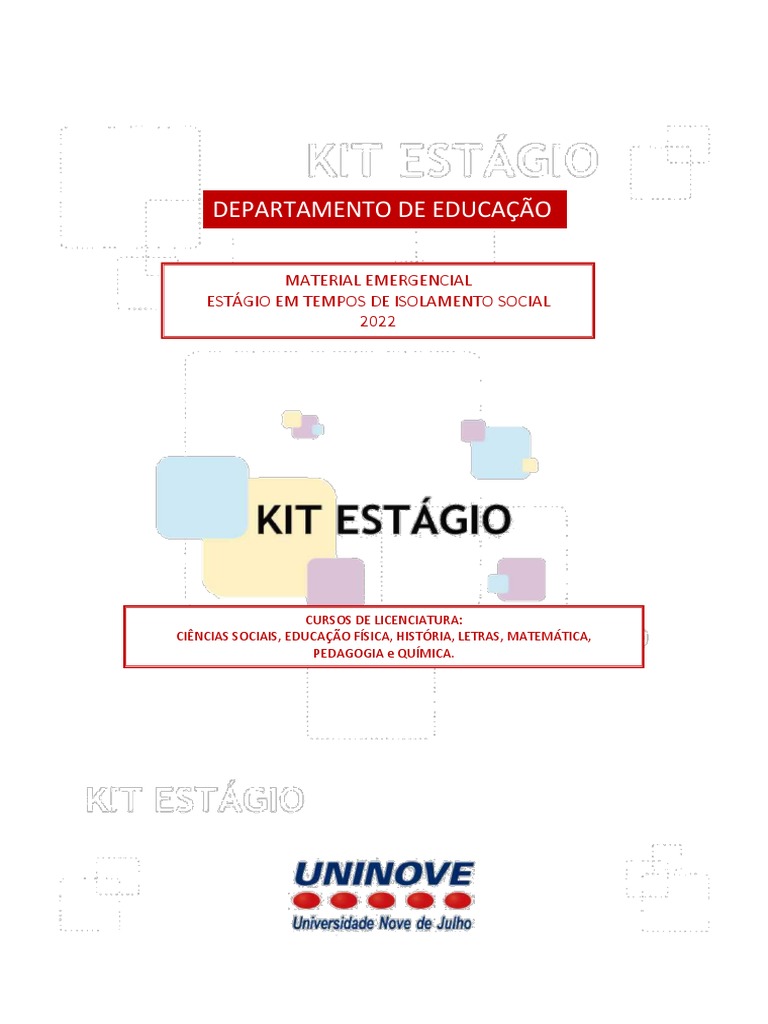 KIT ESTÁGIO

DEPARTAMENTO DE EDUCAÇÃO

MATERIAL EMERGENCIAL
ESTÁGIO EM TEMPOS DE ISOLAMENTO SOCIAL
2022

KIT ESTÁGIO

CURSOS DE LICENCIATURA:
CIÊNCIAS SOCIAIS, EDUCAÇÃO FÍSICA, HISTÓRIA, LETRAS, MATEMÁTICA, PEDAGOGIA e QUÍMICA.

KIT ESTÁGIO

UNINOVE
Universidade Nove de Julho